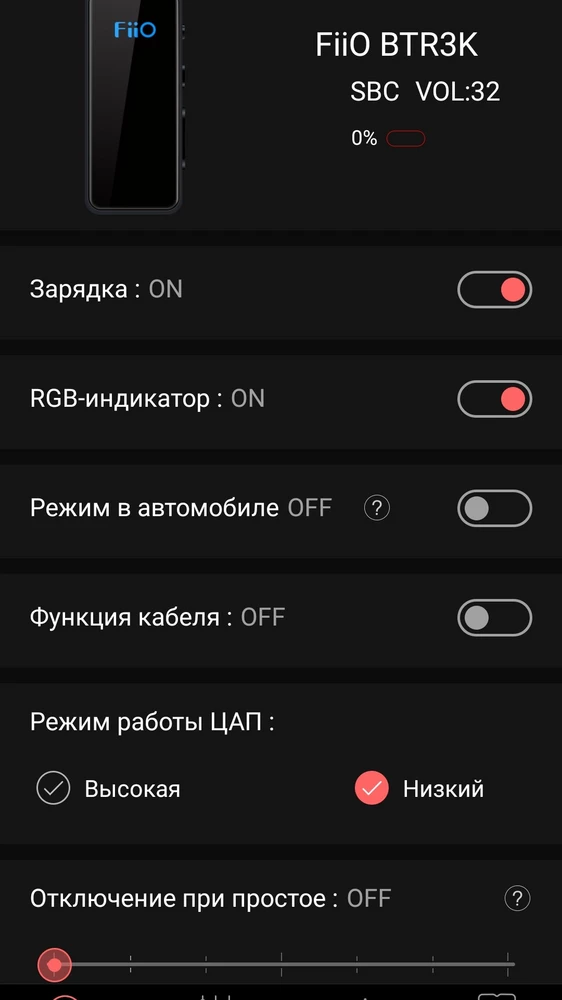 FiiO

FiiO BTR3K

SBC VOL:32

0%

Зарядка : ON

RGB-индикатор : ON

Режим в автомобиле OFF ?

Функция кабеля : OFF

Режим работы ЦАП :

Высокая

Низкий

Отключение при простое : OFF ?